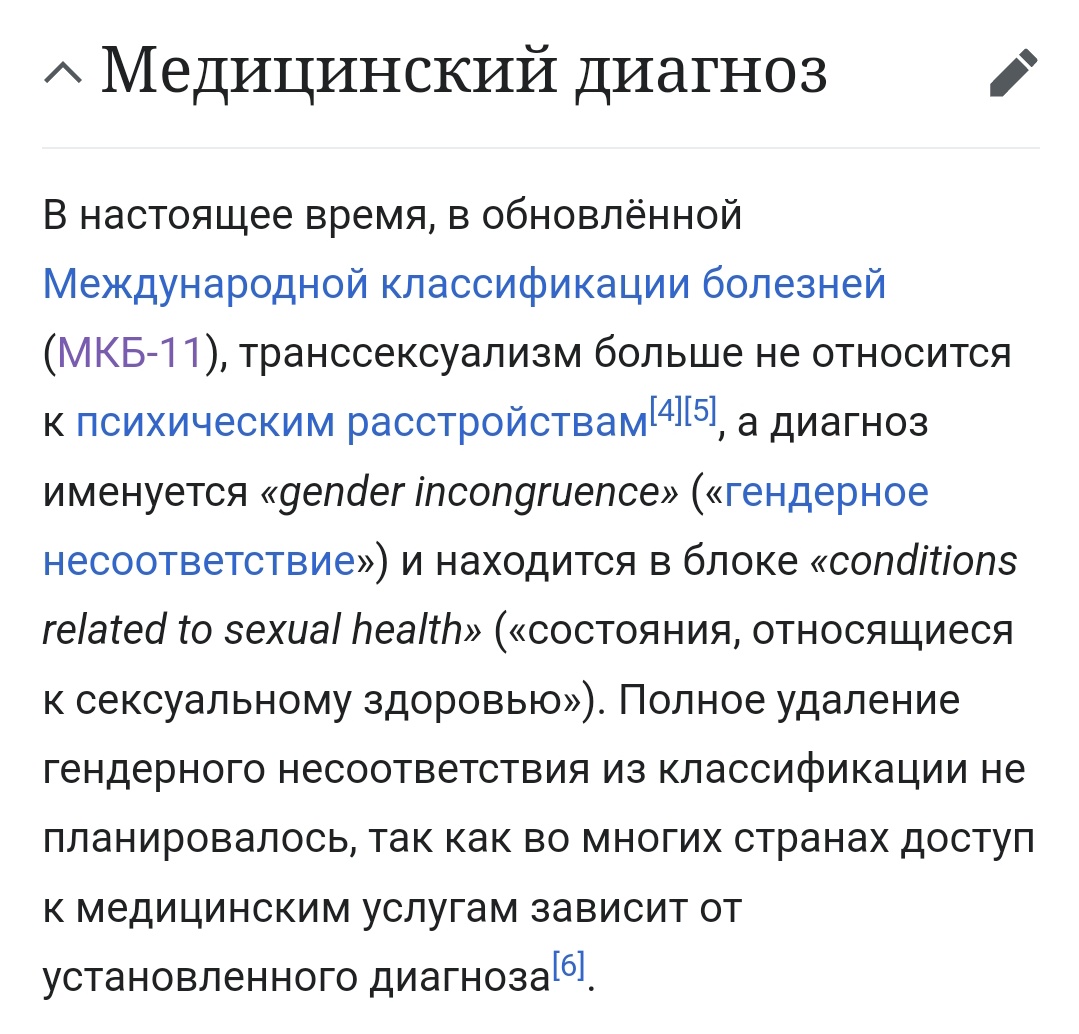 Медицинский диагноз

В настоящее время, в обновлённой Международной классификации болезней (МКБ-11), транссексуализм больше не относится к психическим расстройствам[4][5], а диагноз именуется «gender incongruence» («гендерное несоответствие») и находится в блоке «conditions related to sexual health» («состояния, относящиеся к сексуальному здоровью»). Полное удаление гендерного несоответствия из классификации не планировалось, так как во многих странах доступ к медицинским услугам зависит от установленного диагноза[6].